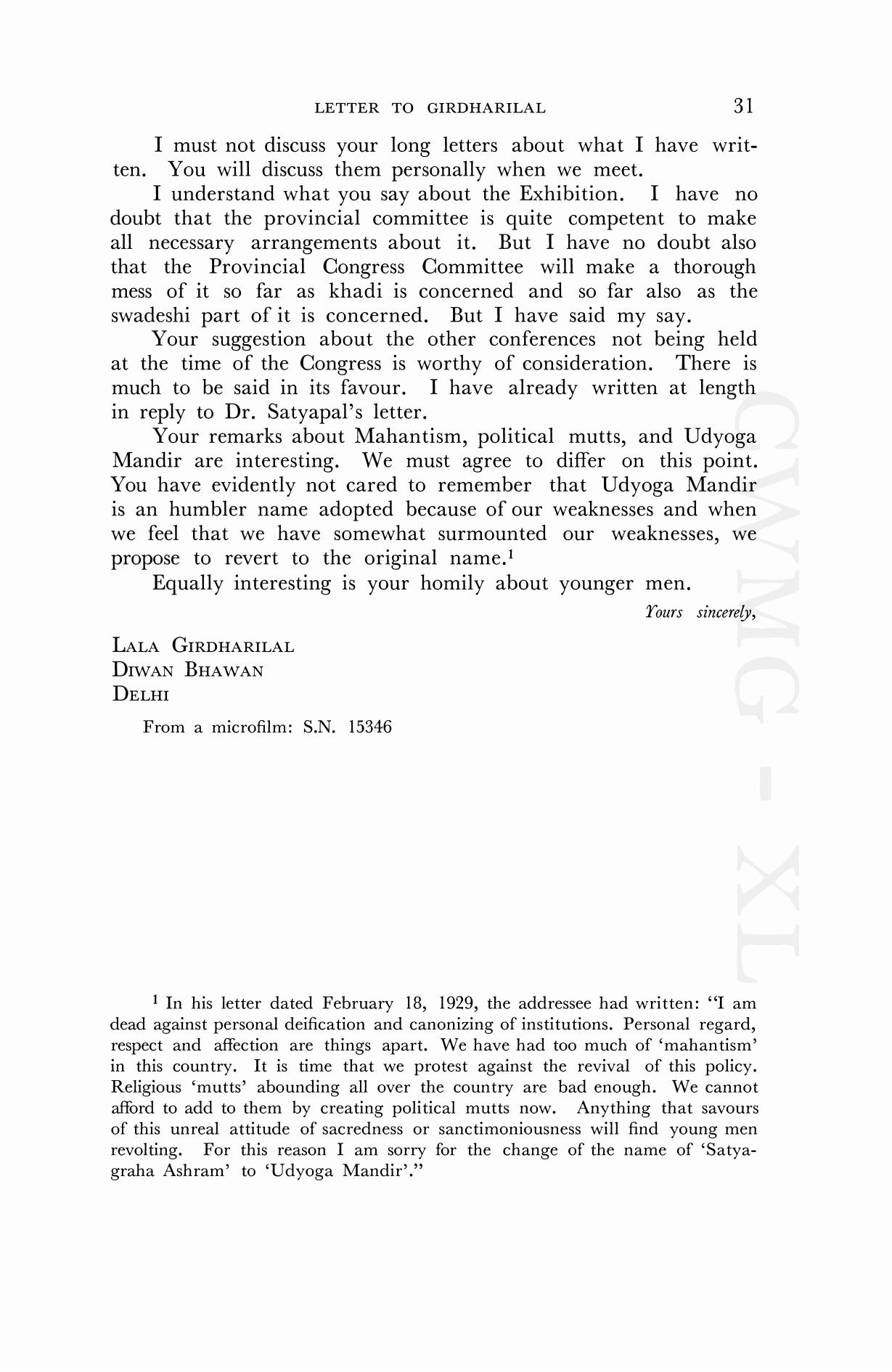 LETTER TO GIRDHARILAL 31

I must not discuss your long letters about what I have written. You will discuss them personally when we meet.

I understand what you say about the Exhibition. I have no doubt that the provincial committee is quite competent to make all necessary arrangements about it. But I have no doubt also that the Provincial Congress Committee will make a thorough mess of it so far as khadi is concerned and so far also as the swadeshi part of it is concerned. But I have said my say.

Your suggestion about the other conferences not being held at the time of the Congress is worthy of consideration. There is much to be said in its favour. I have already written at length in reply to Dr. Satyapal's letter.

Your remarks about Mahantism, political mutts, and Udyoga Mandir are interesting. We must agree to differ on this point. You have evidently not cared to remember that Udyoga Mandir is an humbler name adopted because of our weaknesses and when we feel that we have somewhat surmounted our weaknesses, we propose to revert to the original name.$^1$

Equally interesting is your homily about younger men.

Yours sincerely,

LALA GIRDHARILAL
DIWAN BHAWAN
DELHI

From a microfilm: S.N. 15346

CWMG - XL

$^1$ In his letter dated February 18, 1929, the addressee had written: "I am dead against personal deification and canonizing of institutions. Personal regard, respect and affection are things apart. We have had too much of 'mahantism' in this country. It is time that we protest against the revival of this policy. Religious 'mutts' abounding all over the country are bad enough. We cannot afford to add to them by creating political mutts now. Anything that savours of this unreal attitude of sacredness or sanctimoniousness will find young men revolting. For this reason I am sorry for the change of the name of 'Satyagraha Ashram' to 'Udyoga Mandir'."